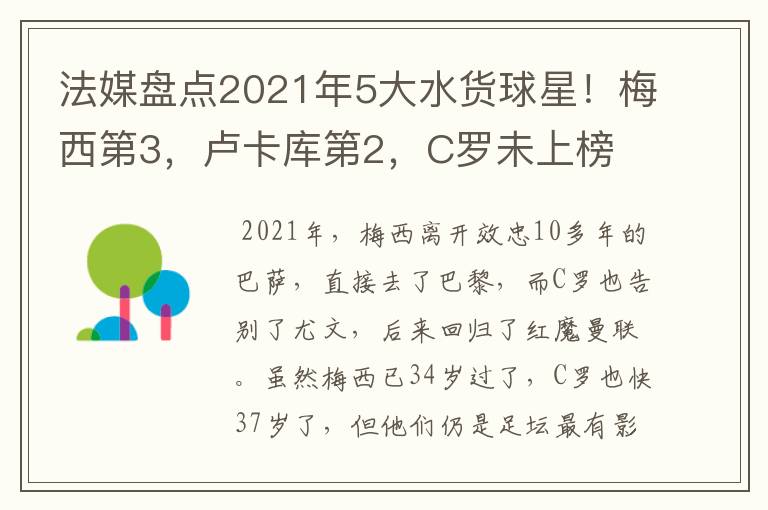 法媒盘点2021年5大水货球星！梅西第3，卢卡库第2，C罗未上榜

2021年，梅西离开效忠10多年的巴萨，直接去了巴黎，而C罗也告别了尤文，后来回归了红魔曼联。虽然梅西已34岁过了，C罗也快37岁了，但他们仍是足坛最有影